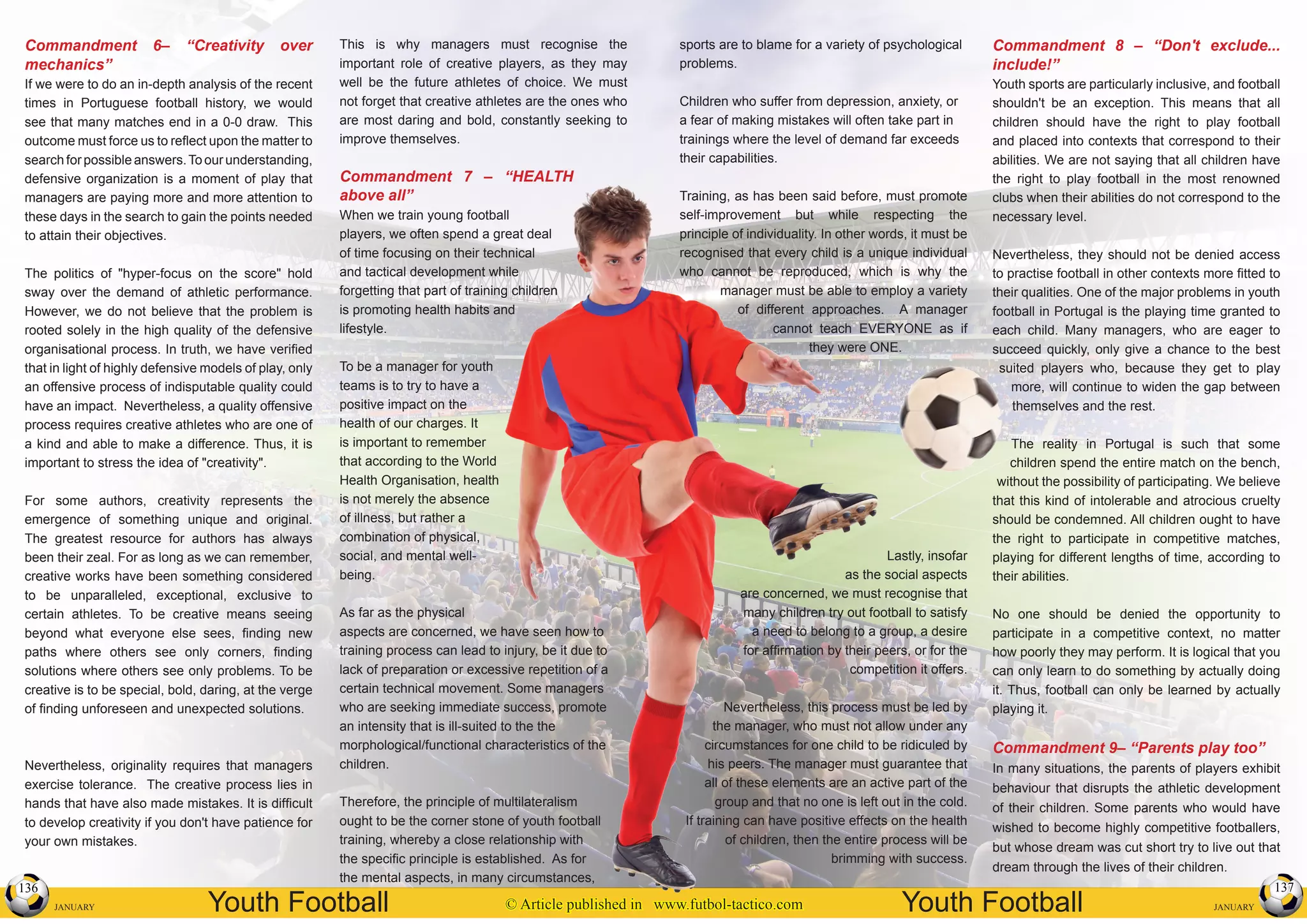 Commandment 6– “Creativity over mechanics”
If we were to do an in-depth analysis of the recent times in Portuguese football history, we would see that many matches end in a 0-0 draw. This outcome must force us to reflect upon the matter to search for possible answers. To our understanding, defensive organization is a moment of play that managers are paying more and more attention to these days in the search to gain the points needed to attain their objectives.

The politics of "hyper-focus on the score" hold sway over the demand of athletic performance. However, we do not believe that the problem is rooted solely in the high quality of the defensive organisational process. In truth, we have verified that in light of highly defensive models of play, only an offensive process of indisputable quality could have an impact. Nevertheless, a quality offensive process requires creative athletes who are one of a kind and able to make a difference. Thus, it is important to stress the idea of "creativity".

For some authors, creativity represents the emergence of something unique and original. The greatest resource for authors has always been their zeal. For as long as we can remember, creative works have been something considered to be unparalleled, exceptional, exclusive to certain athletes. To be creative means seeing beyond what everyone else sees, finding new paths where others see only corners, finding solutions where others see only problems. To be creative is to be special, bold, daring, at the verge of finding unforeseen and unexpected solutions.

Nevertheless, originality requires that managers exercise tolerance. The creative process lies in hands that have also made mistakes. It is difficult to develop creativity if you don't have patience for your own mistakes.

This is why managers must recognise the important role of creative players, as they may well be the future athletes of choice. We must not forget that creative athletes are the ones who are most daring and bold, constantly seeking to improve themselves.

Commandment 7 – “HEALTH above all”
When we train young football players, we often spend a great deal of time focusing on their technical and tactical development while forgetting that part of training children is promoting health habits and lifestyle.

To be a manager for youth teams is to try to have a positive impact on the health of our charges. It is important to remember that according to the World Health Organisation, health is not merely the absence of illness, but rather a combination of physical, social, and mental well-being.

As far as the physical aspects are concerned, we have seen how to training process can lead to injury, be it due to lack of preparation or excessive repetition of a certain technical movement. Some managers who are seeking immediate success, promote an intensity that is ill-suited to the the morphological/functional characteristics of the children.

Therefore, the principle of multilateralism ought to be the corner stone of youth football training, whereby a close relationship with the specific principle is established. As for the mental aspects, in many circumstances, sports are to blame for a variety of psychological problems.

Children who suffer from depression, anxiety, or a fear of making mistakes will often take part in trainings where the level of demand far exceeds their capabilities.

Training, as has been said before, must promote self-improvement but while respecting the principle of individuality. In other words, it must be recognised that every child is a unique individual who cannot be reproduced, which is why the manager must be able to employ a variety of different approaches. A manager cannot teach EVERYONE as if they were ONE.

Lastly, insofar as the social aspects are concerned, we must recognise that many children try out football to satisfy a need to belong to a group, a desire for affirmation by their peers, or for the competition it offers.

Nevertheless, this process must be led by the manager, who must not allow under any circumstances for one child to be ridiculed by his peers. The manager must guarantee that all of these elements are an active part of the group and that no one is left out in the cold. If training can have positive effects on the health of children, then the entire process will be brimming with success.

Commandment 8 – “Don't exclude... include!”
Youth sports are particularly inclusive, and football shouldn't be an exception. This means that all children should have the right to play football and placed into contexts that correspond to their abilities. We are not saying that all children have the right to play football in the most renowned clubs when their abilities do not correspond to the necessary level.

Nevertheless, they should not be denied access to practise football in other contexts more fitted to their qualities. One of the major problems in youth football in Portugal is the playing time granted to each child. Many managers, who are eager to succeed quickly, only give a chance to the best suited players who, because they get to play more, will continue to widen the gap between themselves and the rest.

The reality in Portugal is such that some children spend the entire match on the bench, without the possibility of participating. We believe that this kind of intolerable and atrocious cruelty should be condemned. All children ought to have the right to participate in competitive matches, playing for different lengths of time, according to their abilities.

No one should be denied the opportunity to participate in a competitive context, no matter how poorly they may perform. It is logical that you can only learn to do something by actually doing it. Thus, football can only be learned by actually playing it.

Commandment 9– “Parents play too”
In many situations, the parents of players exhibit behaviour that disrupts the athletic development of their children. Some parents who would have wished to become highly competitive footballers, but whose dream was cut short try to live out that dream through the lives of their children.

136 JANUARY Youth Football © Article published in www.futbol-tactico.com Youth Football JANUARY 137